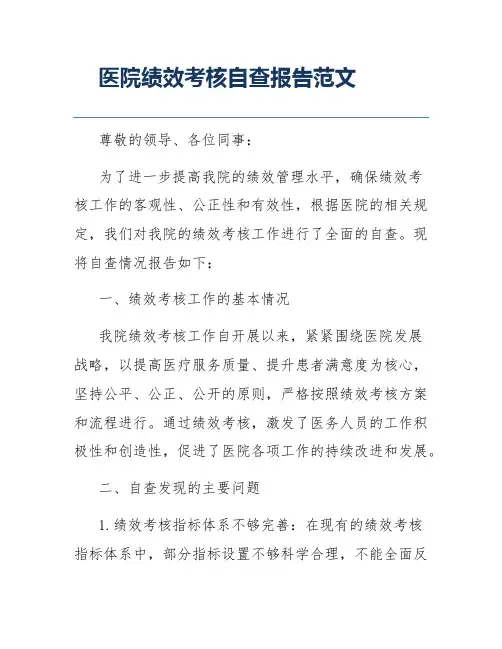 医院绩效考核自查报告范文

尊敬的领导、各位同事：

为了进一步提高我院的绩效管理水平，确保绩效考核工作的客观性、公正性和有效性，根据医院的相关规定，我们对我院的绩效考核工作进行了全面的自查。现将自查情况报告如下：

一、绩效考核工作的基本情况

我院绩效考核工作自开展以来，紧紧围绕医院发展战略，以提高医疗服务质量、提升患者满意度为核心，坚持公平、公正、公开的原则，严格按照绩效考核方案和流程进行。通过绩效考核，激发了医务人员的工作积极性和创造性，促进了医院各项工作的持续改进和发展。

二、自查发现的主要问题

1.绩效考核指标体系不够完善：在现有的绩效考核指标体系中，部分指标设置不够科学合理，不能全面反